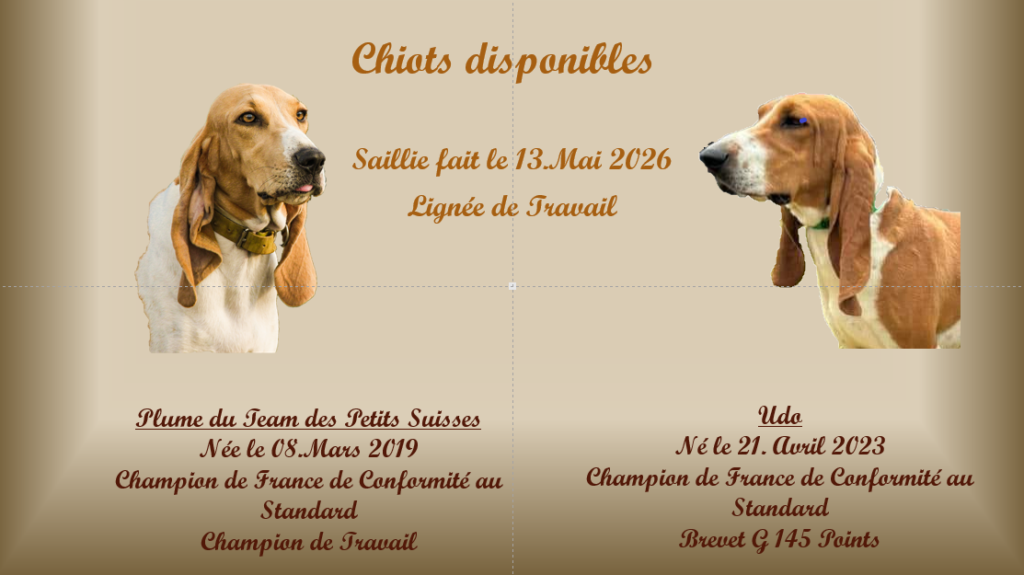 Chiots disponibles

Saillie fait le 13.Mai 2026

Lignée de Travail

Plume du Team des Petits Suisses
Née le 08.Mars 2019
Champion de France de Conformité au Standard
Champion de Travail

Udo
Né le 21. Avril 2023
Champion de France de Conformité au Standard
Brevet G 145 Points